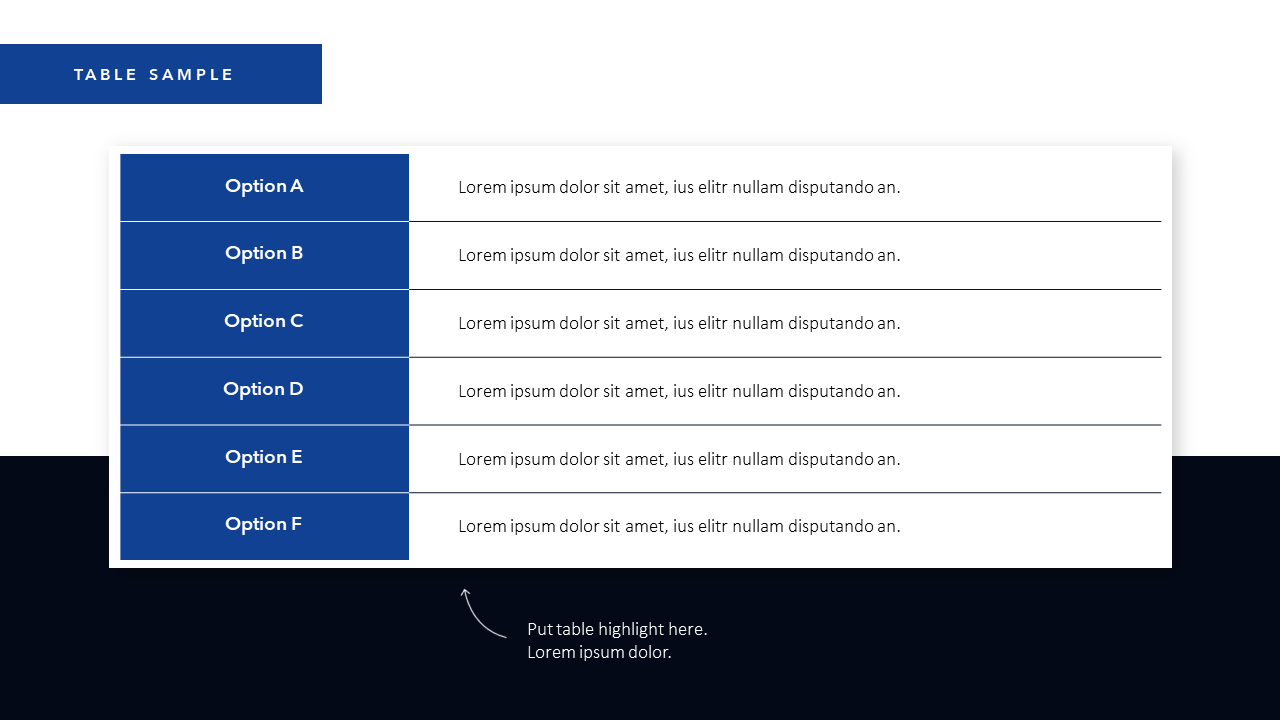 TABLE SAMPLE

| Option A | Lorem ipsum dolor sit amet, ius elitr nullam disputando an. |
|---|---|
| Option B | Lorem ipsum dolor sit amet, ius elitr nullam disputando an. |
| Option C | Lorem ipsum dolor sit amet, ius elitr nullam disputando an. |
| Option D | Lorem ipsum dolor sit amet, ius elitr nullam disputando an. |
| Option E | Lorem ipsum dolor sit amet, ius elitr nullam disputando an. |
| Option F | Lorem ipsum dolor sit amet, ius elitr nullam disputando an. |

Put table highlight here.
Lorem ipsum dolor.